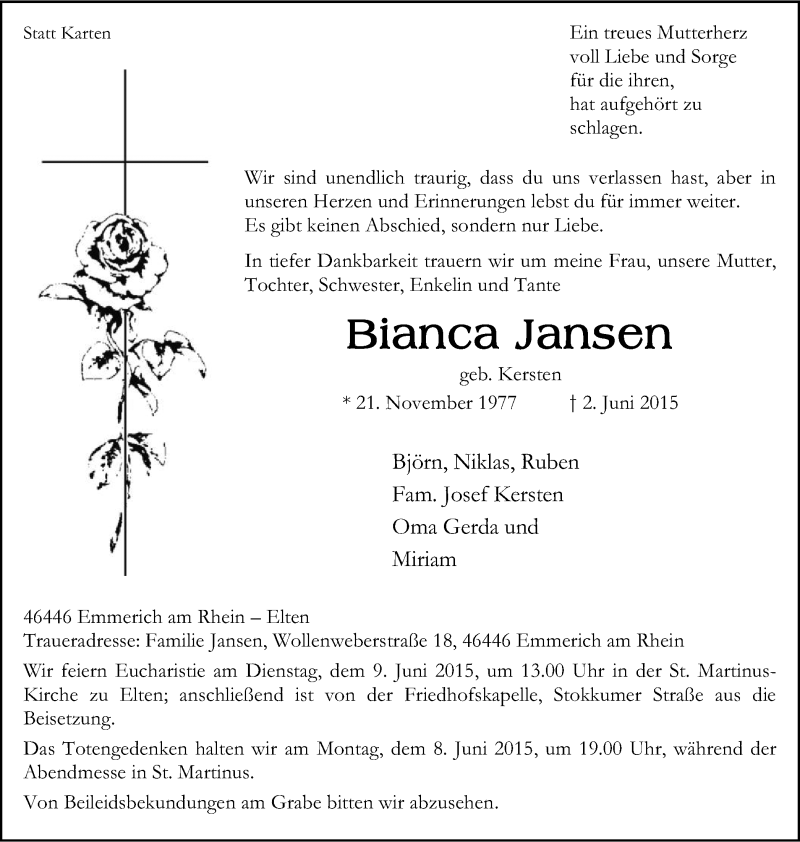 Statt Karten

Ein treues Mutterherz voll Liebe und Sorge für die ihren, hat aufgehört zu schlagen.

Wir sind unendlich traurig, dass du uns verlassen hast, aber in unseren Herzen und Erinnerungen lebst du für immer weiter. Es gibt keinen Abschied, sondern nur Liebe.

In tiefer Dankbarkeit trauern wir um meine Frau, unsere Mutter, Tochter, Schwester, Enkelin und Tante

Bianca Jansen

geb. Kersten

* 21. November 1977 † 2. Juni 2015

Björn, Niklas, Ruben
Fam. Josef Kersten
Oma Gerda und
Miriam

46446 Emmerich am Rhein – Elten
Traueradresse: Familie Jansen, Wollenweberstraße 18, 46446 Emmerich am Rhein

Wir feiern Eucharistie am Dienstag, dem 9. Juni 2015, um 13.00 Uhr in der St. Martinus-Kirche zu Elten; anschließend ist von der Friedhofskapelle, Stokkumer Straße aus die Beisetzung.

Das Totengedenken halten wir am Montag, dem 8. Juni 2015, um 19.00 Uhr, während der Abendmesse in St. Martinus.

Von Beileidsbekundungen am Grabe bitten wir abzusehen.